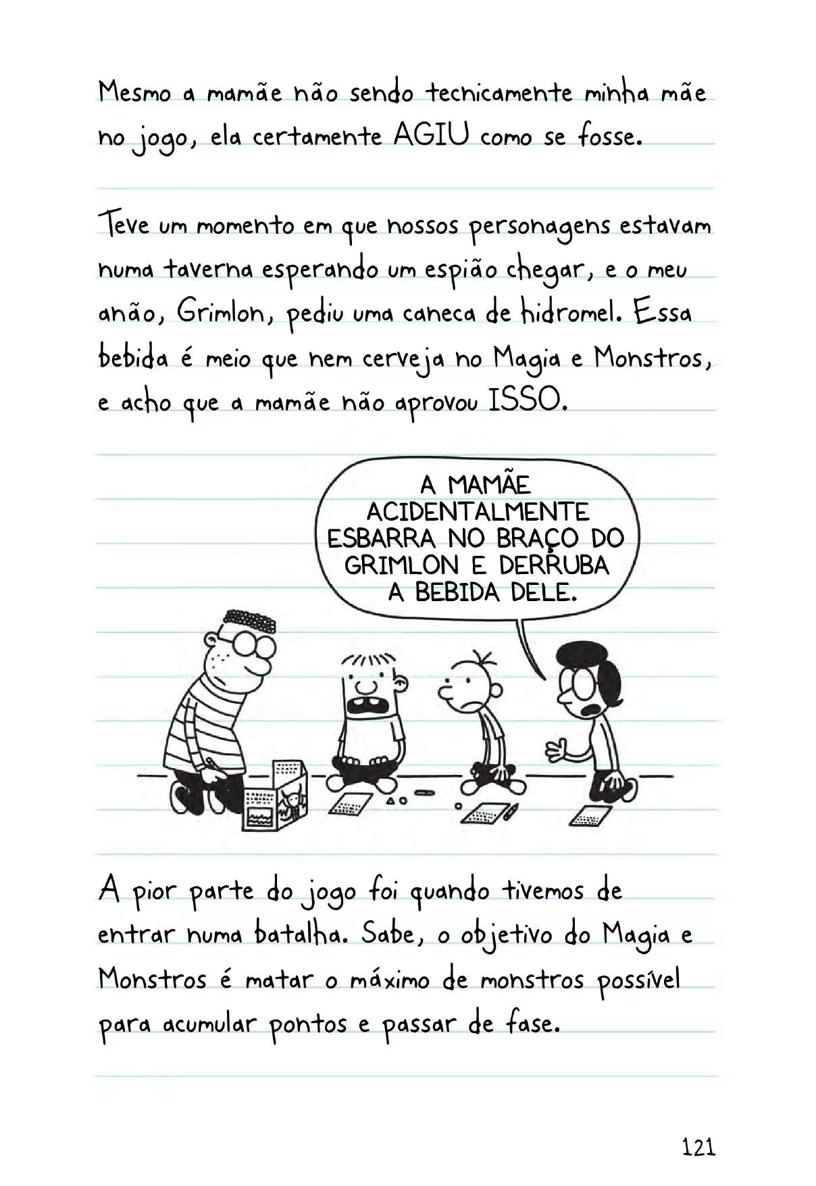 Mesmo a mamãe não sendo tecnicamente minha mãe no jogo, ela certamente AGIU como se fosse.

Teve um momento em que nossos personagens estavam numa taverna esperando um espião chegar, e o meu anão, Grimlon, pediu uma caneca de hidromel. Essa bebida é meio que nem cerveja no Magia e Monstros, e acho que a mamãe não aprovou ISSO.

A MAMÃE ACIDENTALMENTE ESBARRA NO BRAÇO DO GRIMLON E DERRUBA A BEBIDA DELE.

A pior parte do jogo foi quando tivemos de entrar numa batalha. Sabe, o objetivo do Magia e Monstros é matar o máximo de monstros possível para acumular pontos e passar de fase.

121